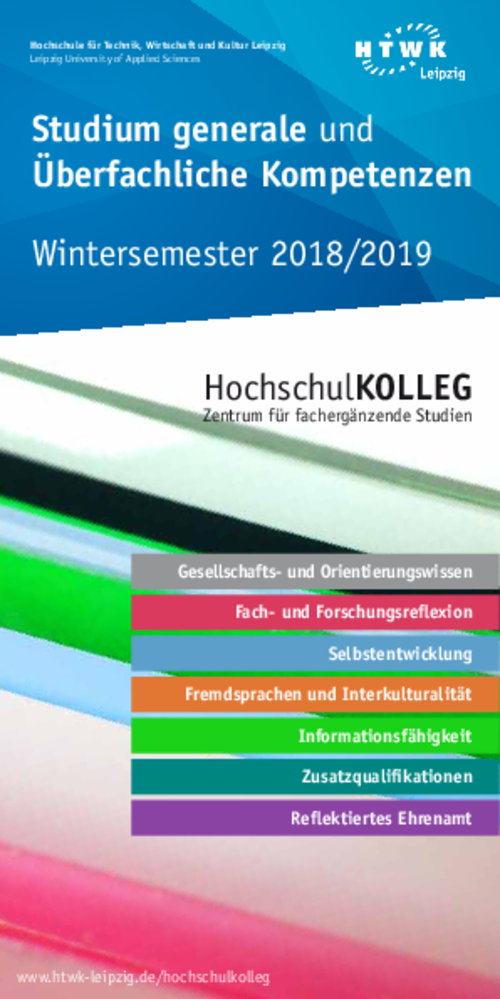 Hochschule für Technik, Wirtschaft und Kultur Leipzig
Leipzig University of Applied Sciences

HTWK
Leipzig

Studium generale und Überfachliche Kompetenzen

Wintersemester 2018/2019

HochschulKOLLEG
Zentrum für fachergänzende Studien

Gesellschafts- und Orientierungswissen

Fach- und Forschungsreflexion

Selbstentwicklung

Fremdsprachen und Interkulturalität

Informationsfähigkeit

Zusatzqualifikationen

Reflektiertes Ehrenamt

www.htwk-leipzig.de/hochschulkolleg